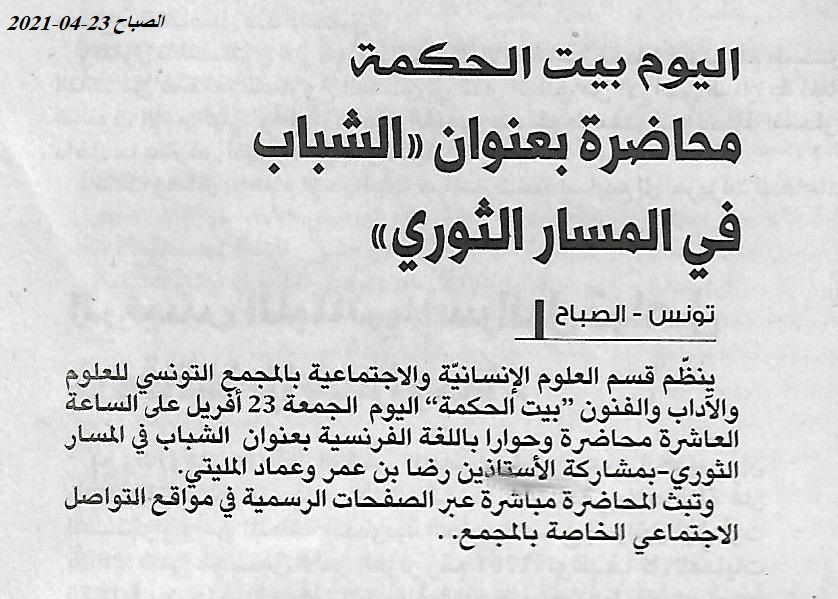 الصباح 23-04-2021

اليوم بيت الحكمة
محاضرة بعنوان «الشباب في المسار الثوري»

تونس - الصباح

ينظّم قسم العلوم الإنسانيّة والاجتماعية بالمجمع التونسي للعلوم والآداب والفنون "بيت الحكمة" اليوم الجمعة 23 أفريل على الساعة العاشرة محاضرة وحوارا باللغة الفرنسية بعنوان الشباب في المسار الثوري-بمشاركة الأستاذين رضا بن عمر وعماد المليتي.
وتبث المحاضرة مباشرة عبر الصفحات الرسمية في مواقع التواصل الاجتماعي الخاصة بالمجمع. .